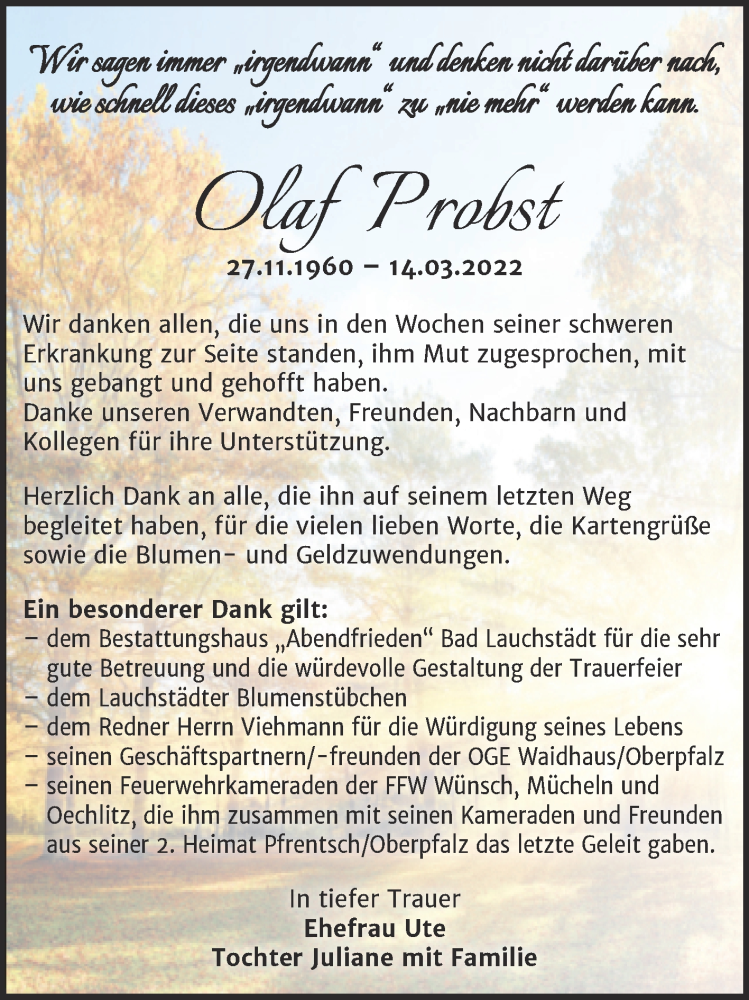 Wir sagen immer „irgendwann“ und denken nicht darüber nach, wie schnell dieses „irgendwann“ zu „nie mehr“ werden kann.

Olaf Probst

27.11.1960 – 14.03.2022

Wir danken allen, die uns in den Wochen seiner schweren Erkrankung zur Seite standen, ihm Mut zugesprochen, mit uns gebangt und gehofft haben.
Danke unseren Verwandten, Freunden, Nachbarn und Kollegen für ihre Unterstützung.

Herzlich Dank an alle, die ihn auf seinem letzten Weg begleitet haben, für die vielen lieben Worte, die Kartengrüße sowie die Blumen- und Geldzuwendungen.

Ein besonderer Dank gilt:
– dem Bestattungshaus „Abendfrieden“ Bad Lauchstädt für die sehr gute Betreuung und die würdevolle Gestaltung der Trauerfeier
– dem Lauchstädter Blumenstübchen
– dem Redner Herrn Viehmann für die Würdigung seines Lebens
– seinen Geschäftspartnern/-freunden der OGE Waidhaus/Oberpfalz
– seinen Feuerwehrkameraden der FFW Wünsch, Mücheln und Oechlitz, die ihm zusammen mit seinen Kameraden und Freunden aus seiner 2. Heimat Pfrentsch/Oberpfalz das letzte Geleit gaben.

In tiefer Trauer
Ehefrau Ute
Tochter Juliane mit Familie